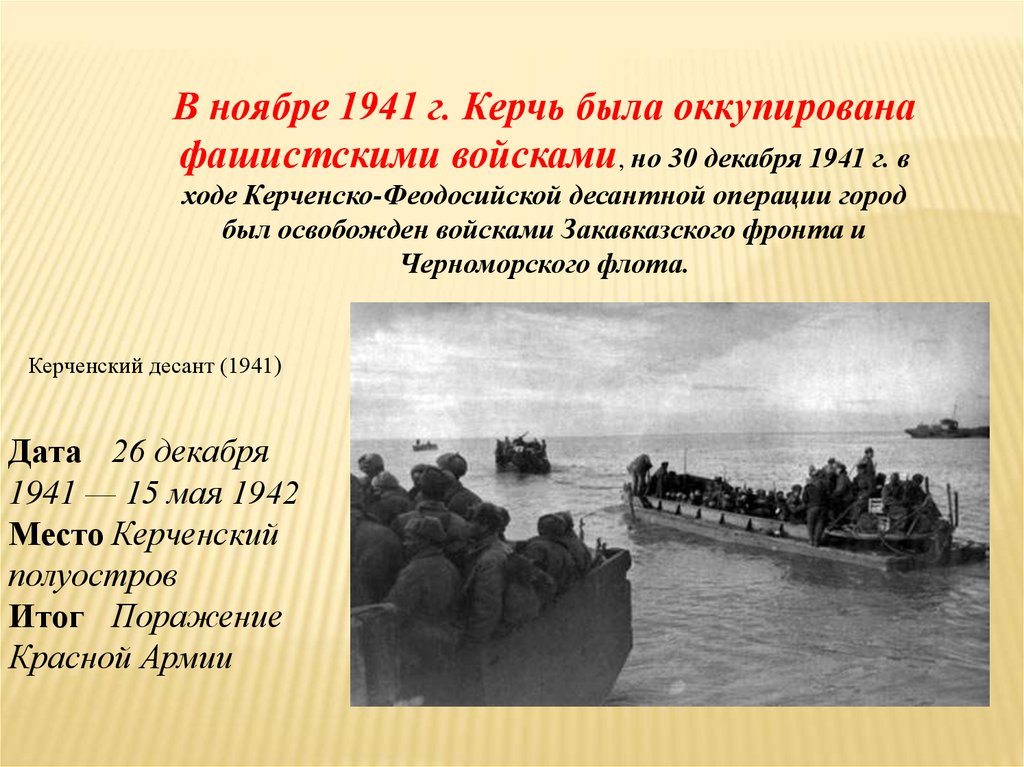 В ноябре 1941 г. Керчь была оккупирована фашистскими войсками, но 30 декабря 1941 г. в ходе Керченско-Феодосийской десантной операции город был освобожден войсками Закавказского фронта и Черноморского флота.

Керченский десант (1941)

Дата 26 декабря 1941 — 15 мая 1942
Место Керченский полуостров
Итог Поражение Красной Армии